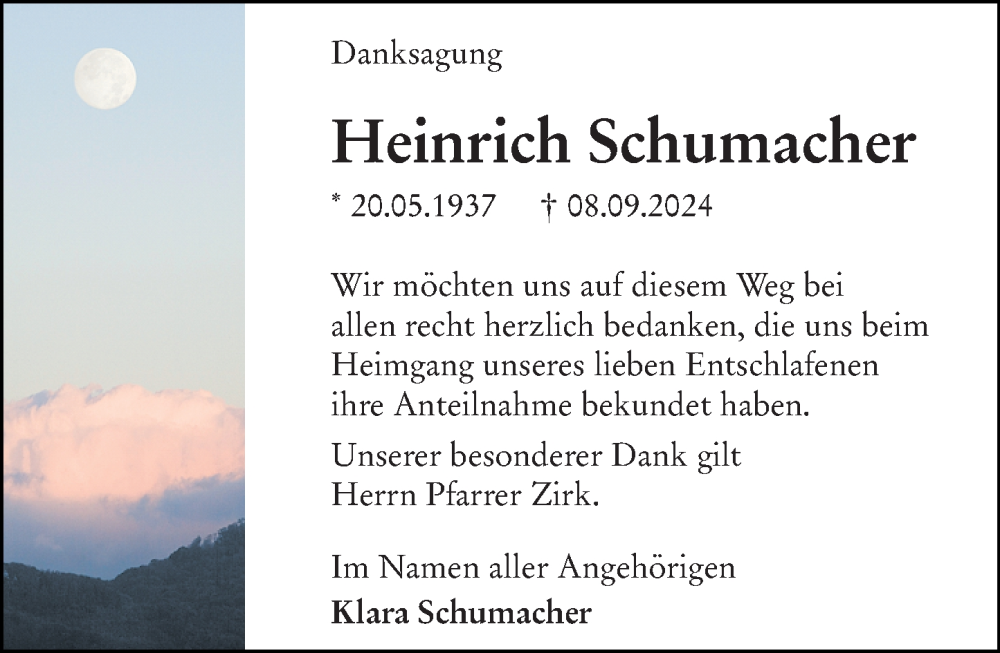 Danksagung

Heinrich Schumacher

* 20.05.1937    † 08.09.2024

Wir möchten uns auf diesem Weg bei allen recht herzlich bedanken, die uns beim Heimgang unseres lieben Entschlafenen ihre Anteilnahme bekundet haben.

Unserer besonderer Dank gilt Herrn Pfarrer Zirk.

Im Namen aller Angehörigen
Klara Schumacher